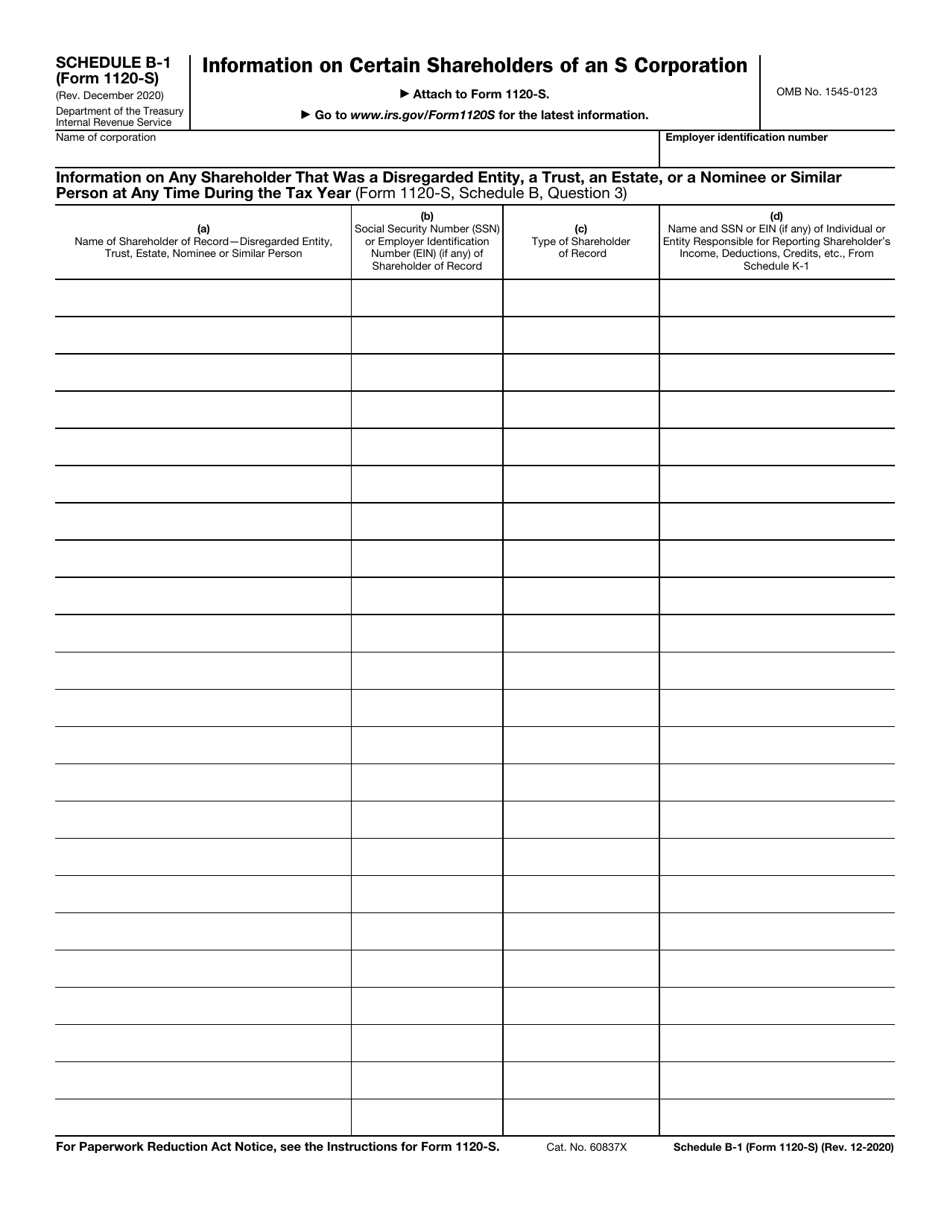 SCHEDULE B-1
(Form 1120-S)
(Rev. December 2020)
Department of the Treasury
Internal Revenue Service

Information on Certain Shareholders of an S Corporation

▶ Attach to Form 1120-S.

▶ Go to www.irs.gov/Form1120S for the latest information.

OMB No. 1545-0123

Name of corporation

Employer identification number

Information on Any Shareholder That Was a Disregarded Entity, a Trust, an Estate, or a Nominee or Similar Person at Any Time During the Tax Year (Form 1120-S, Schedule B, Question 3)

| (a) Name of Shareholder of Record—Disregarded Entity, Trust, Estate, Nominee or Similar Person | (b) Social Security Number (SSN) or Employer Identification Number (EIN) (if any) of Shareholder of Record | (c) Type of Shareholder of Record | (d) Name and SSN or EIN (if any) of Individual or Entity Responsible for Reporting Shareholder's Income, Deductions, Credits, etc., From Schedule K-1 |
|---|---|---|---|
| | | | |
| | | | |
| | | | |
| | | | |
| | | | |
| | | | |
| | | | |
| | | | |
| | | | |
| | | | |
| | | | |
| | | | |
| | | | |
| | | | |
| | | | |
| | | | |
| | | | |
| | | | |
| | | | |
| | | | |
| | | | |
| | | | |
| | | | |

For Paperwork Reduction Act Notice, see the Instructions for Form 1120-S. Cat. No. 60837X Schedule B-1 (Form 1120-S) (Rev. 12-2020)